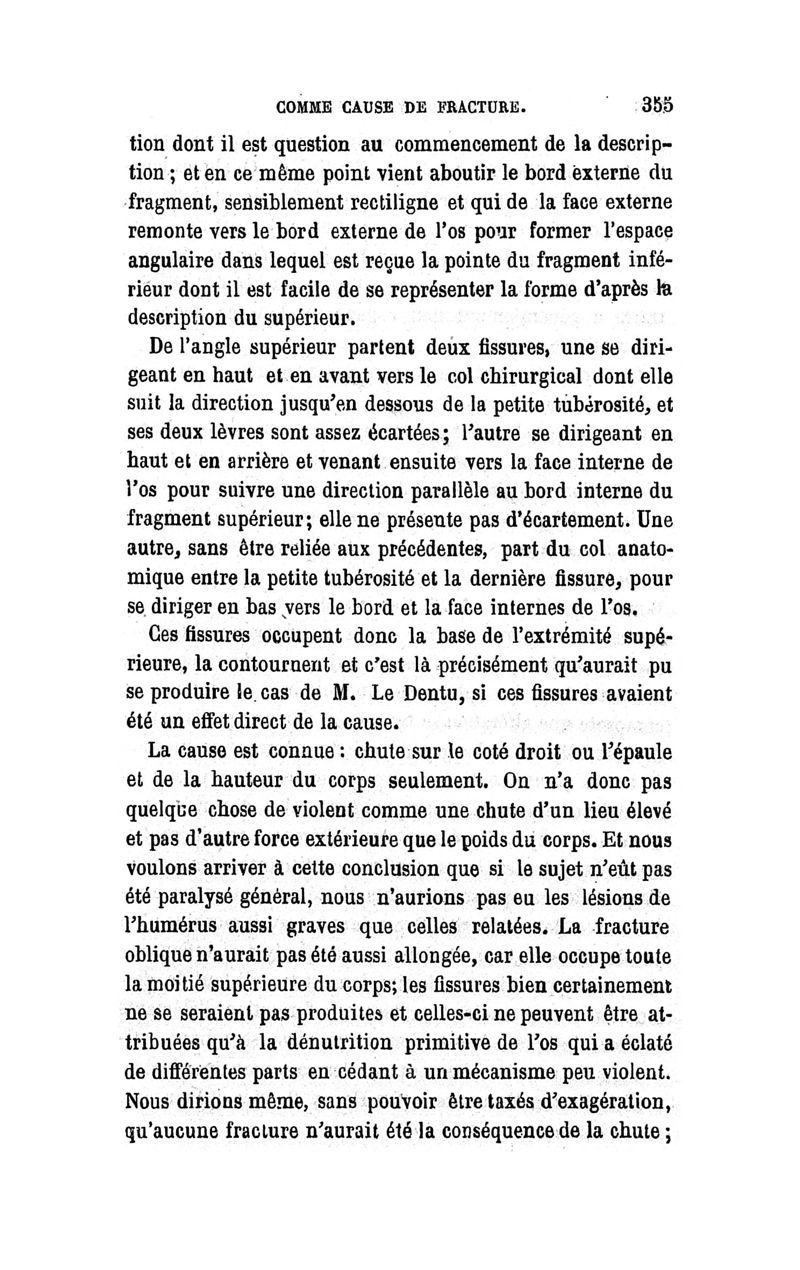 COMME CAUSE DE FRACTURE. 355

tion dont il est question au commencement de la description ; et en ce même point vient aboutir le bord externe du fragment, sensiblement rectiligne et qui de la face externe remonte vers le bord externe de l'os pour former l'espace angulaire dans lequel est reçue la pointe du fragment inférieur dont il est facile de se représenter la forme d'après la description du supérieur.

De l'angle supérieur partent deux fissures, une se dirigeant en haut et en avant vers le col chirurgical dont elle suit la direction jusqu'en dessous de la petite tubérosité, et ses deux lèvres sont assez écartées; l'autre se dirigeant en haut et en arrière et venant ensuite vers la face interne de l'os pour suivre une direction parallèle au bord interne du fragment supérieur; elle ne présente pas d'écartement. Une autre, sans être reliée aux précédentes, part du col anatomique entre la petite tubérosité et la dernière fissure, pour se diriger en bas vers le bord et la face internes de l'os.

Ces fissures occupent donc la base de l'extrémité supérieure, la contournent et c'est là précisément qu'aurait pu se produire le cas de M. Le Dentu, si ces fissures avaient été un effet direct de la cause.

La cause est connue : chute sur le coté droit ou l'épaule et de la hauteur du corps seulement. On n'a donc pas quelque chose de violent comme une chute d'un lieu élevé et pas d'autre force extérieure que le poids du corps. Et nous voulons arriver à cette conclusion que si le sujet n'eût pas été paralysé général, nous n'aurions pas eu les lésions de l'humérus aussi graves que celles relatées. La fracture oblique n'aurait pas été aussi allongée, car elle occupe toute la moitié supérieure du corps; les fissures bien certainement ne se seraient pas produites et celles-ci ne peuvent être attribuées qu'à la dénutrition primitive de l'os qui a éclaté de différentes parts en cédant à un mécanisme peu violent. Nous dirions même, sans pouvoir être taxés d'exagération, qu'aucune fracture n'aurait été la conséquence de la chute ;